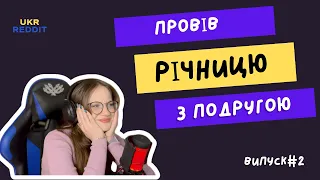 UKR
REDDIT

ПРОВІВ

РІЧНИЦЮ

З ПОДРУГОЮ

ВИПУСК#2